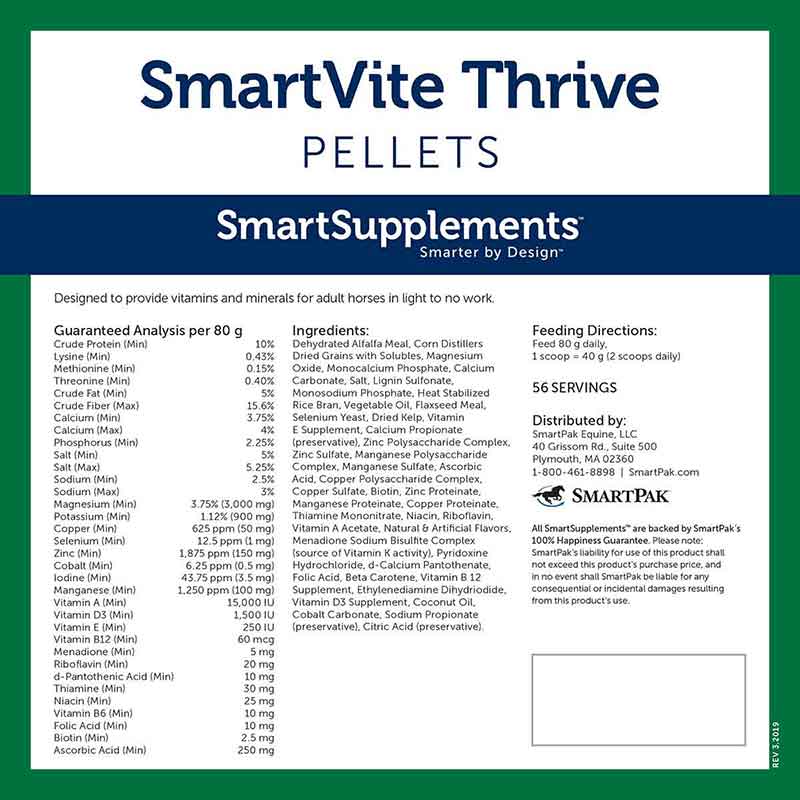 SmartVite Thrive
PELLETS

SmartSupplements™
Smarter by Design™

Designed to provide vitamins and minerals for adult horses in light to no work.

Guaranteed Analysis per 80 g

| | |
|---|---|
| Crude Protein (Min) | 10% |
| Lysine (Min) | 0.43% |
| Methionine (Min) | 0.15% |
| Threonine (Min) | 0.40% |
| Crude Fat (Min) | 5% |
| Crude Fiber (Max) | 15.6% |
| Calcium (Min) | 3.75% |
| Calcium (Max) | 4% |
| Phosphorus (Min) | 2.25% |
| Salt (Min) | 5% |
| Salt (Max) | 5.25% |
| Sodium (Min) | 2.5% |
| Sodium (Max) | 3% |
| Magnesium (Min) | 3.75% (3,000 mg) |
| Potassium (Min) | 1.12% (900 mg) |
| Copper (Min) | 625 ppm (50 mg) |
| Selenium (Min) | 12.5 ppm (1 mg) |
| Zinc (Min) | 1,875 ppm (150 mg) |
| Cobalt (Min) | 6.25 ppm (0.5 mg) |
| Iodine (Min) | 43.75 ppm (3.5 mg) |
| Manganese (Min) | 1,250 ppm (100 mg) |
| Vitamin A (Min) | 15,000 IU |
| Vitamin D3 (Min) | 1,500 IU |
| Vitamin E (Min) | 250 IU |
| Vitamin B12 (Min) | 60 mcg |
| Menadione (Min) | 5 mg |
| Riboflavin (Min) | 20 mg |
| d-Pantothenic Acid (Min) | 10 mg |
| Thiamine (Min) | 30 mg |
| Niacin (Min) | 25 mg |
| Vitamin B6 (Min) | 10 mg |
| Folic Acid (Min) | 10 mg |
| Biotin (Min) | 2.5 mg |
| Ascorbic Acid (Min) | 250 mg |

Ingredients:
Dehydrated Alfalfa Meal, Corn Distillers Dried Grains with Solubles, Magnesium Oxide, Monocalcium Phosphate, Calcium Carbonate, Salt, Lignin Sulfonate, Monosodium Phosphate, Heat Stabilized Rice Bran, Vegetable Oil, Flaxseed Meal, Selenium Yeast, Dried Kelp, Vitamin E Supplement, Calcium Propionate (preservative), Zinc Polysaccharide Complex, Zinc Sulfate, Manganese Polysaccharide Complex, Manganese Sulfate, Ascorbic Acid, Copper Polysaccharide Complex, Copper Sulfate, Biotin, Zinc Proteinate, Manganese Proteinate, Copper Proteinate, Thiamine Mononitrate, Niacin, Riboflavin, Vitamin A Acetate, Natural & Artificial Flavors, Menadione Sodium Bisulfite Complex (source of Vitamin K activity), Pyridoxine Hydrochloride, d-Calcium Pantothenate, Folic Acid, Beta Carotene, Vitamin B 12 Supplement, Ethylenediamine Dihydriodide, Vitamin D3 Supplement, Coconut Oil, Cobalt Carbonate, Sodium Propionate (preservative), Citric Acid (preservative).

Feeding Directions:
Feed 80 g daily,
1 scoop = 40 g (2 scoops daily)

56 SERVINGS

Distributed by:
SmartPak Equine, LLC
40 Grissom Rd., Suite 500
Plymouth, MA 02360
1-800-461-8898 | SmartPak.com

SMARTPAK

All SmartSupplements™ are backed by SmartPak's 100% Happiness Guarantee. Please note: SmartPak's liability for use of this product shall not exceed this product's purchase price, and in no event shall SmartPak be liable for any consequential or incidental damages resulting from this product's use.

REV 3.2019